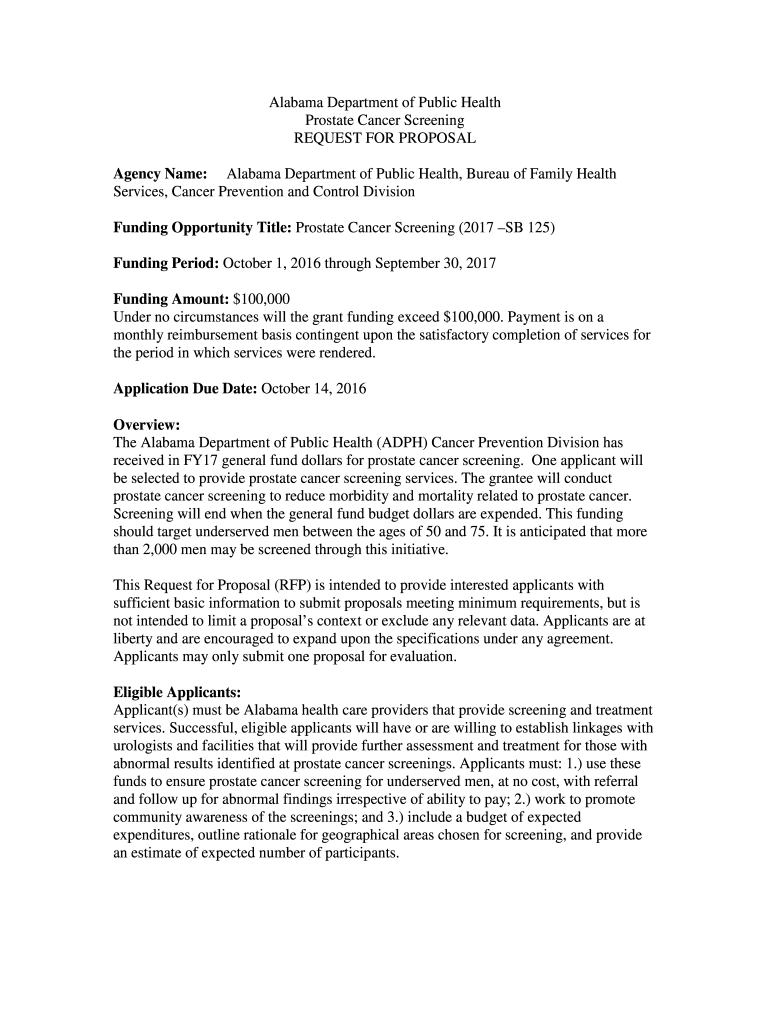 Alabama Department of Public Health
Prostate Cancer Screening
REQUEST FOR PROPOSAL

Agency Name: Alabama Department of Public Health, Bureau of Family Health Services, Cancer Prevention and Control Division

Funding Opportunity Title: Prostate Cancer Screening (2017 –SB 125)

Funding Period: October 1, 2016 through September 30, 2017

Funding Amount: $100,000
Under no circumstances will the grant funding exceed $100,000. Payment is on a monthly reimbursement basis contingent upon the satisfactory completion of services for the period in which services were rendered.

Application Due Date: October 14, 2016

Overview:
The Alabama Department of Public Health (ADPH) Cancer Prevention Division has received in FY17 general fund dollars for prostate cancer screening. One applicant will be selected to provide prostate cancer screening services. The grantee will conduct prostate cancer screening to reduce morbidity and mortality related to prostate cancer. Screening will end when the general fund budget dollars are expended. This funding should target underserved men between the ages of 50 and 75. It is anticipated that more than 2,000 men may be screened through this initiative.

This Request for Proposal (RFP) is intended to provide interested applicants with sufficient basic information to submit proposals meeting minimum requirements, but is not intended to limit a proposal's context or exclude any relevant data. Applicants are at liberty and are encouraged to expand upon the specifications under any agreement. Applicants may only submit one proposal for evaluation.

Eligible Applicants:
Applicant(s) must be Alabama health care providers that provide screening and treatment services. Successful, eligible applicants will have or are willing to establish linkages with urologists and facilities that will provide further assessment and treatment for those with abnormal results identified at prostate cancer screenings. Applicants must: 1.) use these funds to ensure prostate cancer screening for underserved men, at no cost, with referral and follow up for abnormal findings irrespective of ability to pay; 2.) work to promote community awareness of the screenings; and 3.) include a budget of expected expenditures, outline rationale for geographical areas chosen for screening, and provide an estimate of expected number of participants.